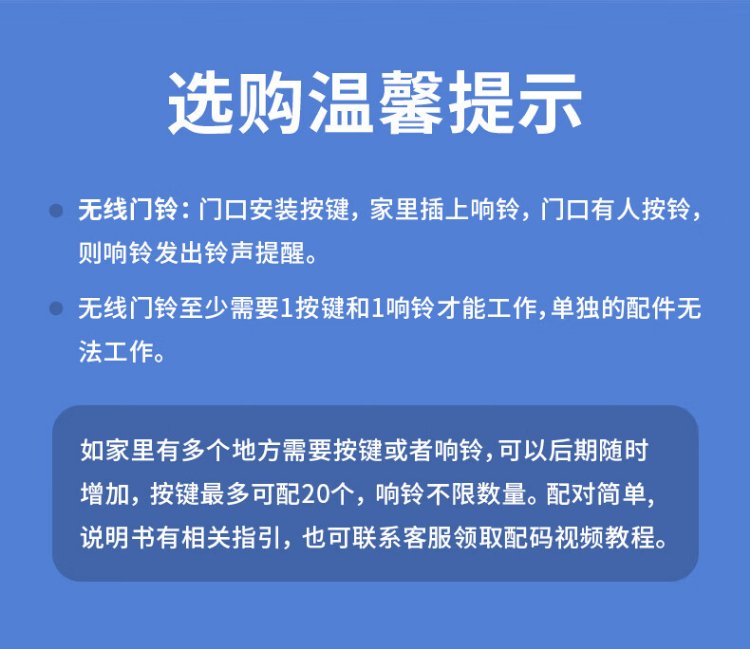 选购温馨提示

• 无线门铃：门口安装按键，家里插上响铃，门口有人按铃，则响铃发出铃声提醒。

• 无线门铃至少需要1按键和1响铃才能工作，单独的配件无法工作。

如家里有多个地方需要按键或者响铃，可以后期随时增加，按键最多可配20个，响铃不限数量。配对简单，说明书有相关指引，也可联系客服领取配码视频教程。